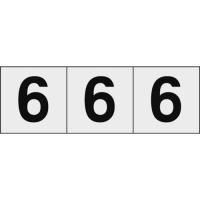 6 6 6